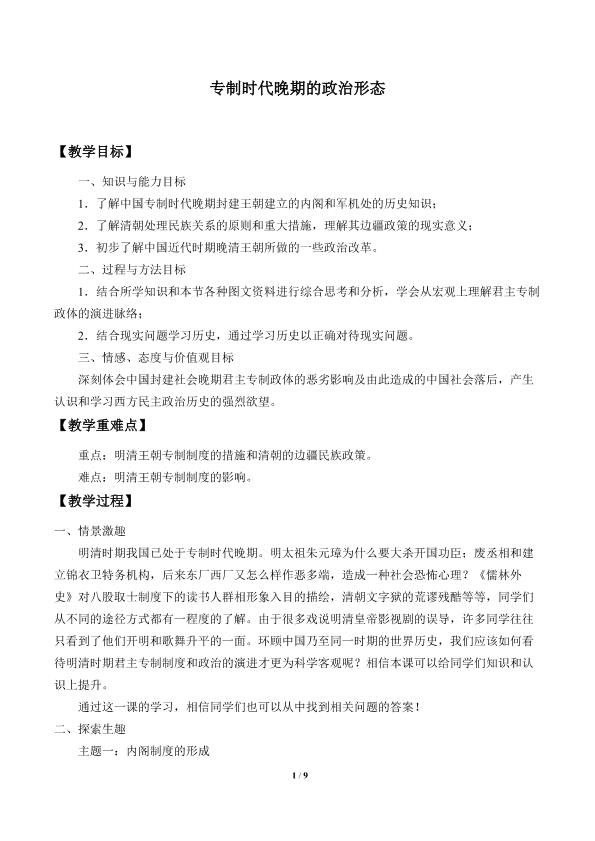 专制时代晚期的政治形态

【教学目标】

一、知识与能力目标

1．了解中国专制时代晚期封建王朝建立的内阁和军机处的历史知识；

2．了解清朝处理民族关系的原则和重大措施，理解其边疆政策的现实意义；

3．初步了解中国近代时期晚清王朝所做的一些政治改革。

二、过程与方法目标

1．结合所学知识和本节各种图文资料进行综合思考和分析，学会从宏观上理解君主专制政体的演进脉络；

2．结合现实问题学习历史，通过学习历史以正确对待现实问题。

三、情感、态度与价值观目标

深刻体会中国封建社会晚期君主专制政体的恶劣影响及由此造成的中国社会落后，产生认识和学习西方民主政治历史的强烈欲望。

【教学重难点】

重点：明清王朝专制制度的措施和清朝的边疆民族政策。

难点：明清王朝专制制度的影响。

【教学过程】

一、情景激趣

明清时期我国已处于专制时代晚期。明太祖朱元璋为什么要大杀开国功臣；废丞相和建立锦衣卫特务机构，后来东厂西厂又怎么样作恶多端，造成一种社会恐怖心理？《儒林外史》对八股取士制度下的读书人群相形象入目的描绘，清朝文字狱的荒谬残酷等等，同学们从不同的途径方式都有一程度的了解。由于很多戏说明清皇帝影视剧的误导，许多同学往往只看到了他们开明和歌舞升平的一面。环顾中国乃至同一时期的世界历史，我们应该如何看待明清时期君主专制制度和政治的演进才更为科学客观呢？相信本课可以给同学们知识和认识上提升。

通过这一课的学习，相信同学们也可以从中找到相关问题的答案！

二、探索生趣

主题一：内阁制度的形成

1 / 9